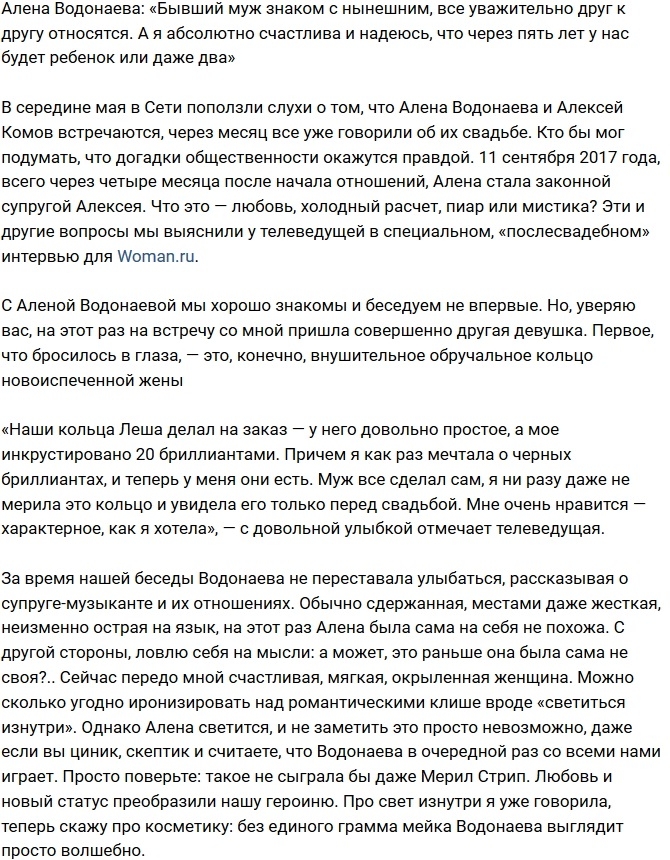 Алена Водонаева: «Бывший муж знаком с нынешним, все уважительно друг к другу относятся. А я абсолютно счастлива и надеюсь, что через пять лет у нас будет ребенок или даже два»

В середине мая в Сети поползли слухи о том, что Алена Водонаева и Алексей Комов встречаются, через месяц все уже говорили об их свадьбе. Кто бы мог подумать, что догадки общественности окажутся правдой. 11 сентября 2017 года, всего через четыре месяца после начала отношений, Алена стала законной супругой Алексея. Что это — любовь, холодный расчет, пиар или мистика? Эти и другие вопросы мы выяснили у телеведущей в специальном, «послесвадебном» интервью для Woman.ru.

С Аленой Водонаевой мы хорошо знакомы и беседуем не впервые. Но, уверяю вас, на этот раз на встречу со мной пришла совершенно другая девушка. Первое, что бросилось в глаза, — это, конечно, внушительное обручальное кольцо новоиспеченной жены

«Наши кольца Леша делал на заказ — у него довольно простое, а мое инкрустировано 20 бриллиантами. Причем я как раз мечтала о черных бриллиантах, и теперь у меня они есть. Муж все сделал сам, я ни разу даже не мерила это кольцо и увидела его только перед свадьбой. Мне очень нравится — характерное, как я хотела», — с довольной улыбкой отмечает телеведущая.

За время нашей беседы Водонаева не переставала улыбаться, рассказывая о супруге-музыканте и их отношениях. Обычно сдержанная, местами даже жесткая, неизменно острая на язык, на этот раз Алена была сама на себя не похожа. С другой стороны, ловлю себя на мысли: а может, это раньше она была сама не своя?.. Сейчас передо мной счастливая, мягкая, окрыленная женщина. Можно сколько угодно иронизировать над романтическими клише вроде «светиться изнутри». Однако Алена светится, и не заметить это просто невозможно, даже если вы циник, скептик и считаете, что Водонаева в очередной раз со всеми нами играет. Просто поверьте: такое не сыграла бы даже Мерил Стрип. Любовь и новый статус преобразили нашу героиню. Про свет изнутри я уже говорила, теперь скажу про косметику: без единого грамма мейка Водонаева выглядит просто волшебно.